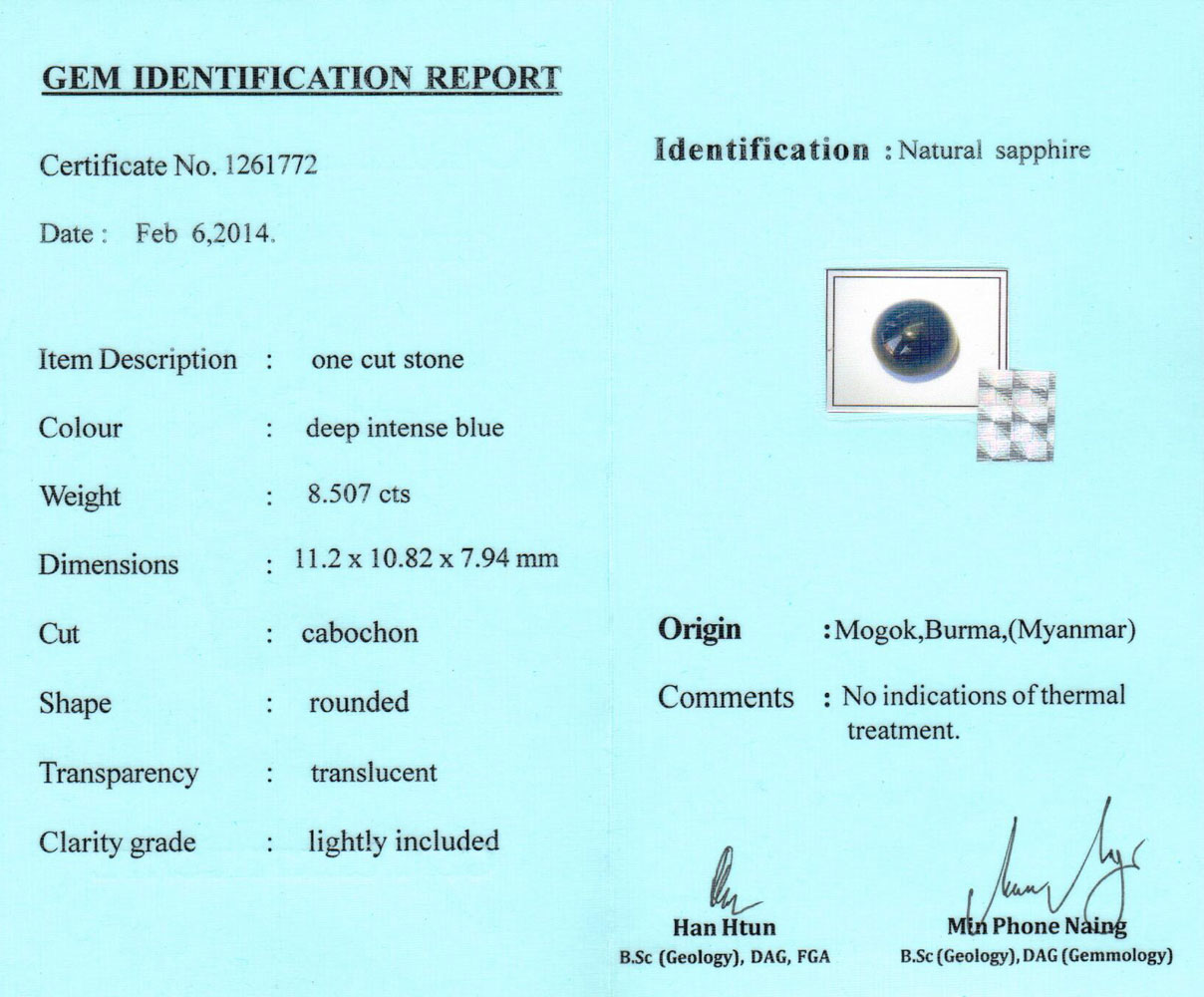 GEM IDENTIFICATION REPORT

Certificate No. 1261772

Date : Feb 6,2014.

Item Description : one cut stone

Colour : deep intense blue

Weight : 8.507 cts

Dimensions : 11.2 x 10.82 x 7.94 mm

Cut : cabochon

Shape : rounded

Transparency : translucent

Clarity grade : lightly included

Identification : Natural sapphire

Origin : Mogok,Burma,(Myanmar)

Comments : No indications of thermal treatment.

Han Htun
B.Sc (Geology), DAG, FGA

Min Phone Naing
B.Sc (Geology), DAG (Gemmology)